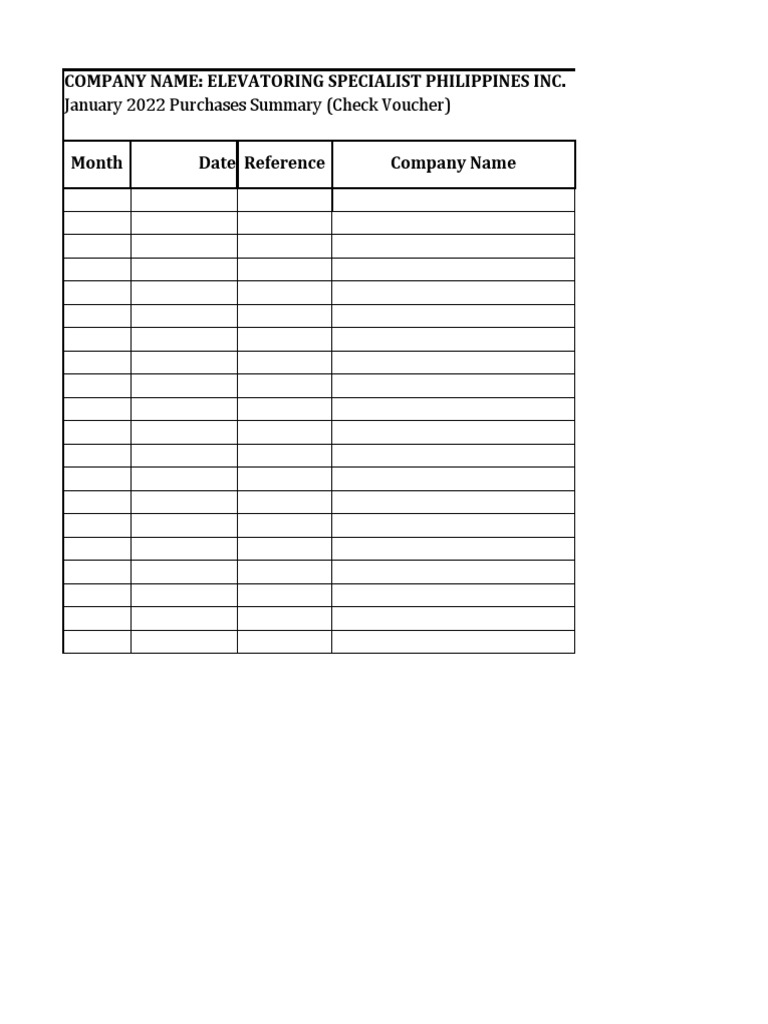 COMPANY NAME: ELEVATORING SPECIALIST PHILIPPINES INC.
January 2022 Purchases Summary (Check Voucher)

| Month | Date | Reference | Company Name |
|---|---|---|---|
| | | | |
| | | | |
| | | | |
| | | | |
| | | | |
| | | | |
| | | | |
| | | | |
| | | | |
| | | | |
| | | | |
| | | | |
| | | | |
| | | | |
| | | | |
| | | | |
| | | | |
| | | | |
| | | | |
| | | | |